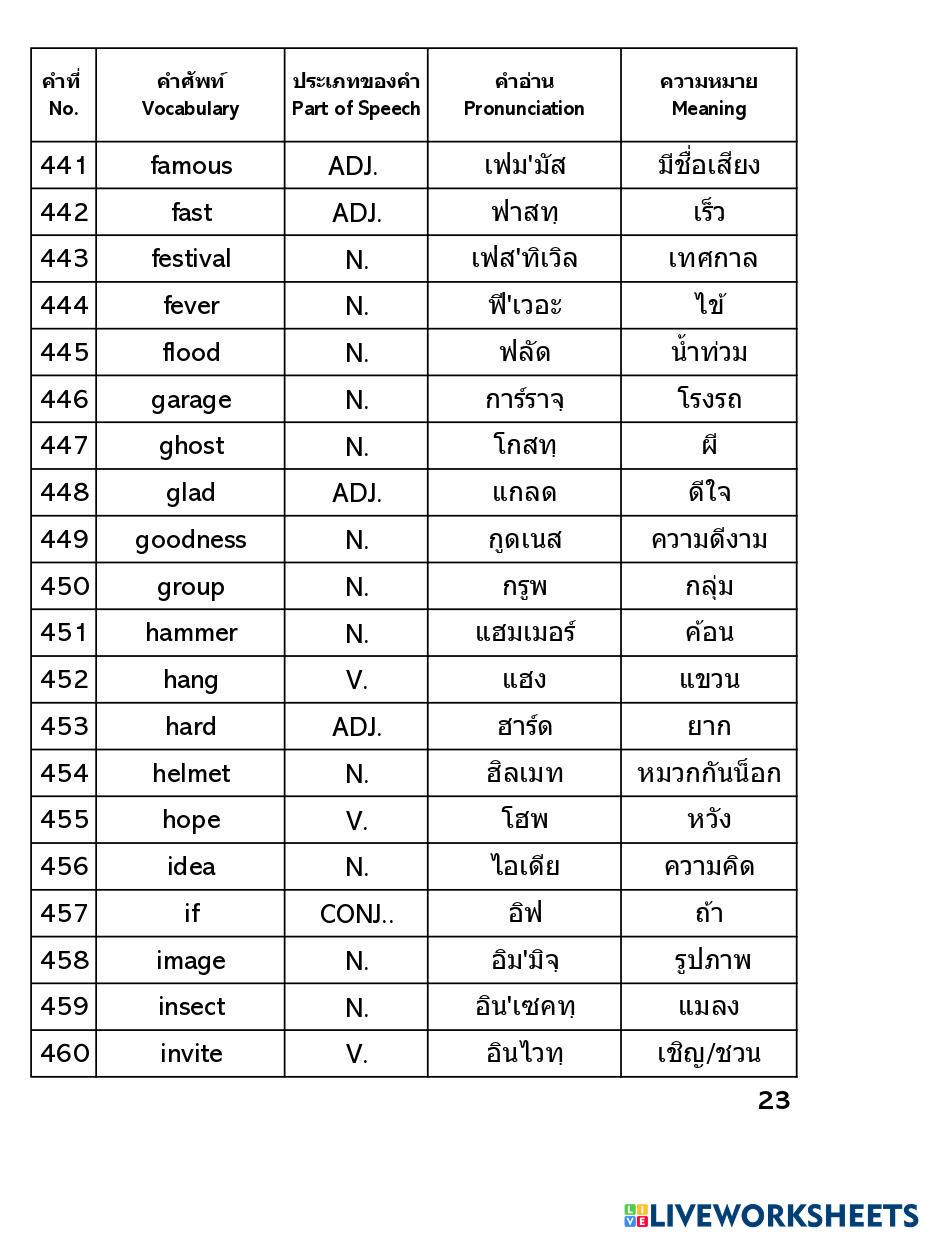 | คำที่ No. | คำศัพท์ Vocabulary | ประเภทของคำ Part of Speech | คำอ่าน Pronunciation | ความหมาย Meaning |
|---|---|---|---|---|
| 441 | famous | ADJ. | เฟม'มัส | มีชื่อเสียง |
| 442 | fast | ADJ. | ฟาสทฺ | เร็ว |
| 443 | festival | N. | เฟส'ทิเวิล | เทศกาล |
| 444 | fever | N. | ฟี'เวอะ | ไข้ |
| 445 | flood | N. | ฟลัด | น้ำท่วม |
| 446 | garage | N. | การ์ราจฺ | โรงรถ |
| 447 | ghost | N. | โกสทฺ | ผี |
| 448 | glad | ADJ. | แกลด | ดีใจ |
| 449 | goodness | N. | กูดเนส | ความดีงาม |
| 450 | group | N. | กรูพ | กลุ่ม |
| 451 | hammer | N. | แฮมเมอร์ | ค้อน |
| 452 | hang | V. | แฮง | แขวน |
| 453 | hard | ADJ. | ฮาร์ด | ยาก |
| 454 | helmet | N. | ฮิลเมท | หมวกกันน็อก |
| 455 | hope | V. | โฮพ | หวัง |
| 456 | idea | N. | ไอเดีย | ความคิด |
| 457 | if | CONJ.. | อิฟ | ถ้า |
| 458 | image | N. | อิม'มิจฺ | รูปภาพ |
| 459 | insect | N. | อิน'เซคทฺ | แมลง |
| 460 | invite | V. | อินไวทฺ | เชิญ/ชวน |

23

LIVEWORKSHEETS